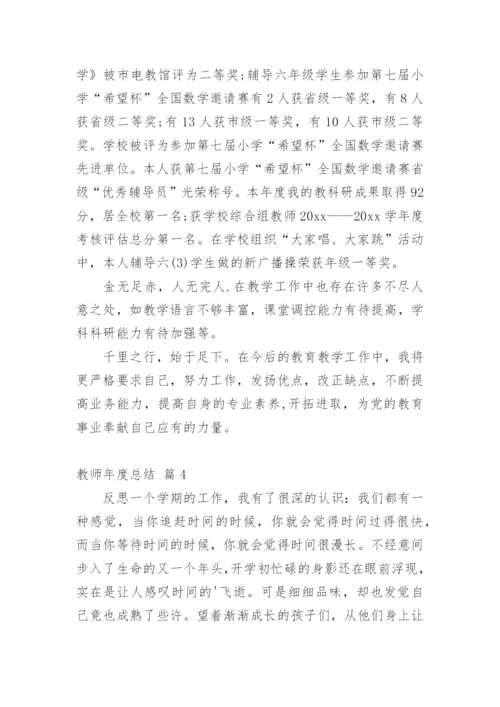 学》被市电教馆评为二等奖;辅导六年级学生参加第七届小学“希望杯”全国数学邀请赛有2人获省级一等奖，有8人获省级二等奖;有13人获市级一等奖，有10人获市级二等奖。学校被评为参加第七届小学“希望杯”全国数学邀请赛先进单位。本人获第七届小学“希望杯”全国数学邀请赛省级“优秀辅导员”光荣称号。本年度我的教科研成果取得92分，居全校第一名;获学校综合组教师20xx——20xx学年度考核评估总分第一名。在学校组织“大家唱、大家跳”活动中，本人辅导六(3)学生做的新广播操荣获年级一等奖。

金无足赤，人无完人.在教学工作中也存在许多不尽人意之处，如教学语言不够丰富，课堂调控能力有待提高，学科科研能力有待加强等。

千里之行，始于足下。在今后的教育教学工作中，我将更严格要求自己，努力工作，发扬优点，改正缺点，不断提高业务能力，提高自身的专业素养,开拓进取，为党的教育事业奉献自己应有的力量。

教师年度总结 篇4

反思一个学期的工作，我有了很深的认识：我们都有一种感觉，当你追赶时间的时候，你就会觉得时间过得很快，而当你等待时间的时候，你就会觉得时间很漫长。不经意间步入了生命的又一个年头，开学初忙碌的身影还在眼前浮现，实在是让人感叹时间的'飞逝。可是细细品味，却也发觉自己竟也成熟了些许。望着渐渐成长的孩子们，从他们身上让